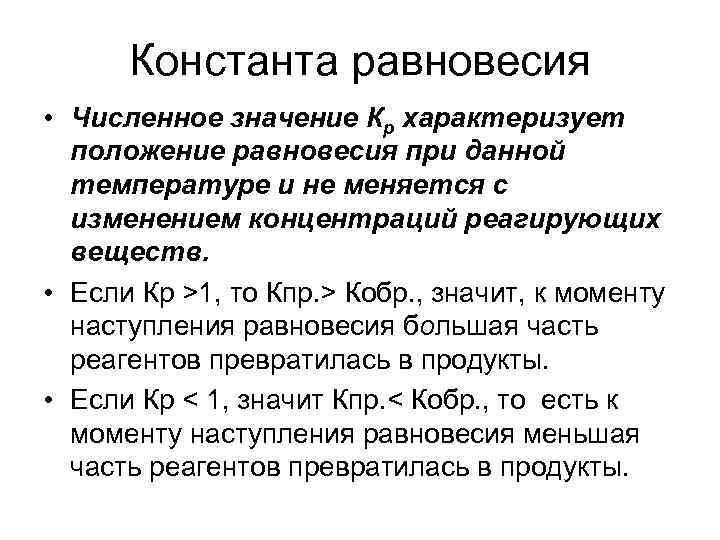 Константа равновесия

• Численное значение $K_p$ характеризует положение равновесия при данной температуре и не меняется с изменением концентраций реагирующих веществ.

• Если Кр >1, то Кпр.> Кобр., значит, к моменту наступления равновесия большая часть реагентов превратилась в продукты.

• Если Кр < 1, значит Кпр.< Кобр., то есть к моменту наступления равновесия меньшая часть реагентов превратилась в продукты.